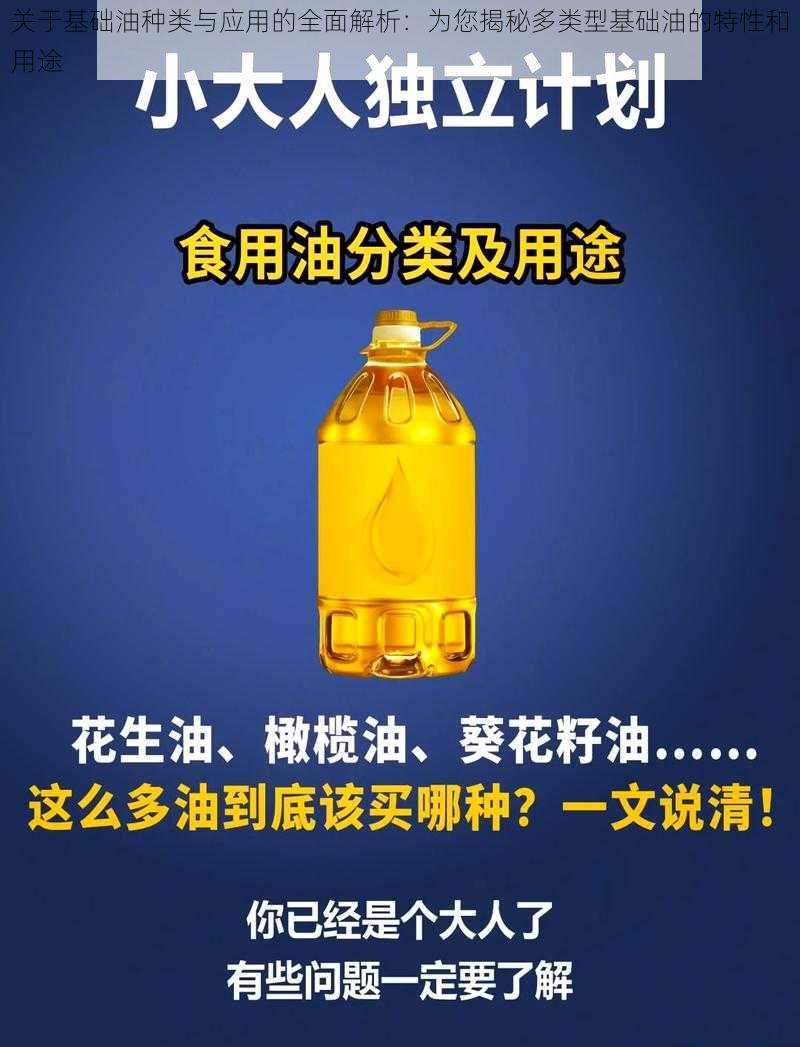 关于基础油种类与应用的全面解析：为您揭秘多类型基础油的特性和用途

小大人独立计划

食用油分类及用途

花生油、橄榄油、葵花籽油……
这么多油到底该买哪种？一文说清！

你已经是个大人了
有些问题一定要了解